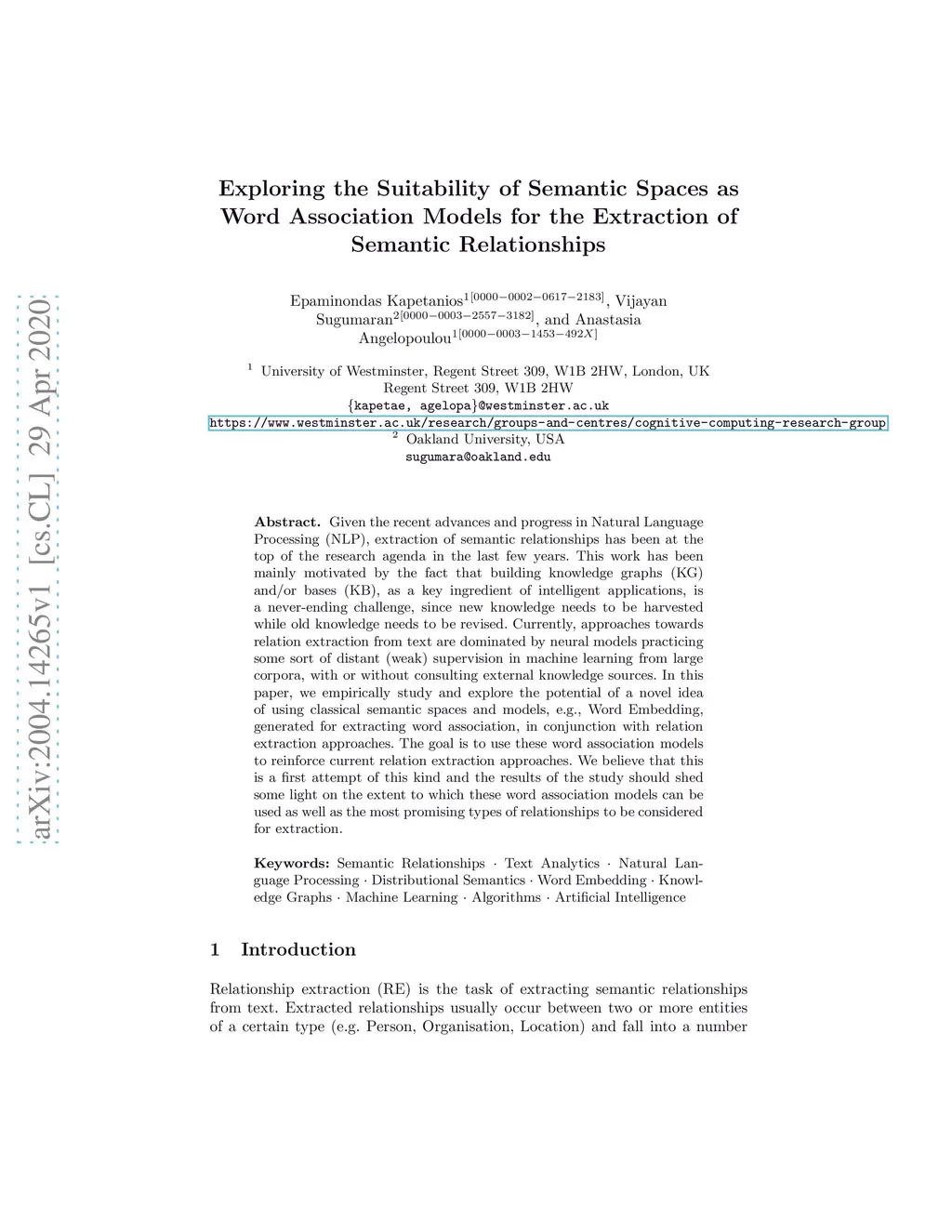 arXiv:2004.14265v1 [cs.CL] 29 Apr 2020

Exploring the Suitability of Semantic Spaces as Word Association Models for the Extraction of Semantic Relationships

Epaminondas Kapetanios$^{1[0000-0002-0617-2183]}$, Vijayan Sugumaran$^{2[0000-0003-2557-3182]}$, and Anastasia Angelopoulou$^{1[0000-0003-1453-492X]}$

$^1$ University of Westminster, Regent Street 309, W1B 2HW, London, UK
Regent Street 309, W1B 2HW
{kapetae, agelopa}@westminster.ac.uk
https://www.westminster.ac.uk/research/groups-and-centres/cognitive-computing-research-group
$^2$ Oakland University, USA
sugumara@oakland.edu

Abstract. Given the recent advances and progress in Natural Language Processing (NLP), extraction of semantic relationships has been at the top of the research agenda in the last few years. This work has been mainly motivated by the fact that building knowledge graphs (KG) and/or bases (KB), as a key ingredient of intelligent applications, is a never-ending challenge, since new knowledge needs to be harvested while old knowledge needs to be revised. Currently, approaches towards relation extraction from text are dominated by neural models practicing some sort of distant (weak) supervision in machine learning from large corpora, with or without consulting external knowledge sources. In this paper, we empirically study and explore the potential of a novel idea of using classical semantic spaces and models, e.g., Word Embedding, generated for extracting word association, in conjunction with relation extraction approaches. The goal is to use these word association models to reinforce current relation extraction approaches. We believe that this is a first attempt of this kind and the results of the study should shed some light on the extent to which these word association models can be used as well as the most promising types of relationships to be considered for extraction.

Keywords: Semantic Relationships · Text Analytics · Natural Language Processing · Distributional Semantics · Word Embedding · Knowledge Graphs · Machine Learning · Algorithms · Artificial Intelligence

1 Introduction

Relationship extraction (RE) is the task of extracting semantic relationships from text. Extracted relationships usually occur between two or more entities of a certain type (e.g. Person, Organisation, Location) and fall into a number